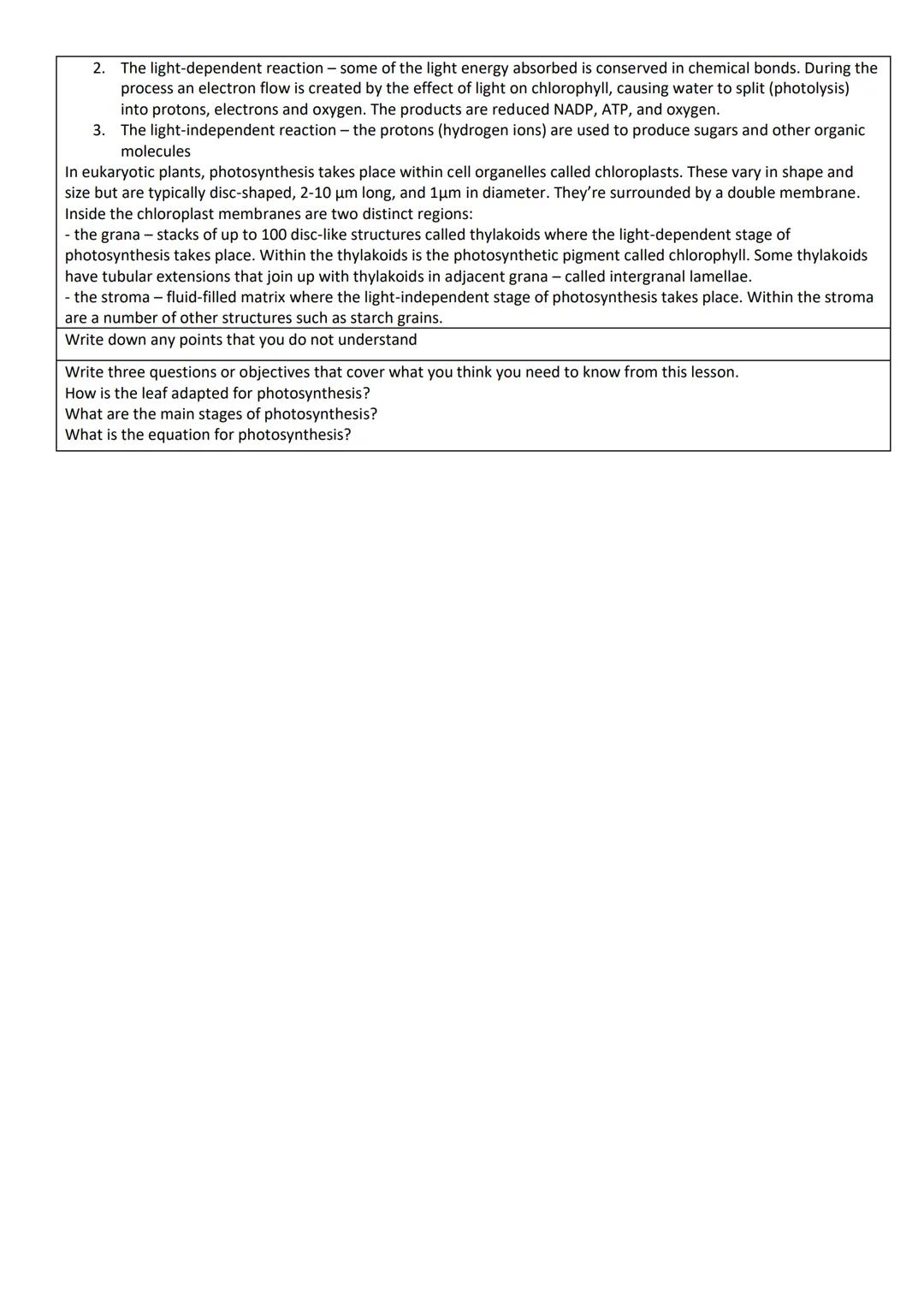 2. The light-dependent reaction – some of the light energy absorbed is conserved in chemical bonds. During the process an electron flow is created by the effect of light on chlorophyll, causing water to split (photolysis) into protons, electrons and oxygen. The products are reduced NADP, ATP, and oxygen.
3. The light-independent reaction – the protons (hydrogen ions) are used to produce sugars and other organic molecules

In eukaryotic plants, photosynthesis takes place within cell organelles called chloroplasts. These vary in shape and size but are typically disc-shaped, 2-10 μm long, and 1μm in diameter. They're surrounded by a double membrane. Inside the chloroplast membranes are two distinct regions:
- the grana – stacks of up to 100 disc-like structures called thylakoids where the light-dependent stage of photosynthesis takes place. Within the thylakoids is the photosynthetic pigment called chlorophyll. Some thylakoids have tubular extensions that join up with thylakoids in adjacent grana – called intergranal lamellae.
- the stroma – fluid-filled matrix where the light-independent stage of photosynthesis takes place. Within the stroma are a number of other structures such as starch grains.

Write down any points that you do not understand

Write three questions or objectives that cover what you think you need to know from this lesson.
How is the leaf adapted for photosynthesis?
What are the main stages of photosynthesis?
What is the equation for photosynthesis?